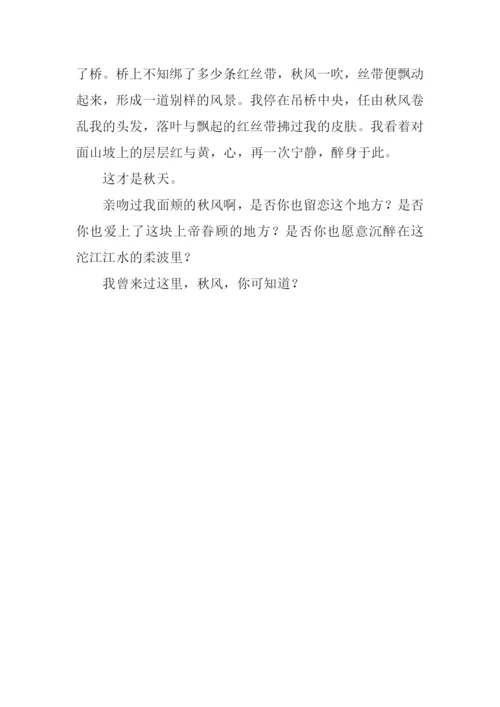 了桥。桥上不知绑了多少条红丝带，秋风一吹，丝带便飘动起来，形成一道别样的风景。我停在吊桥中央，任由秋风卷乱我的头发，落叶与飘起的红丝带拂过我的皮肤。我看着对面山坡上的层层红与黄，心，再一次宁静，醉身于此。

这才是秋天。

亲吻过我面颊的秋风啊，是否你也留恋这个地方？是否你也爱上了这块上帝眷顾的地方？是否你也愿意沉醉在这沱江江水的柔波里？

我曾来过这里，秋风，你可知道？